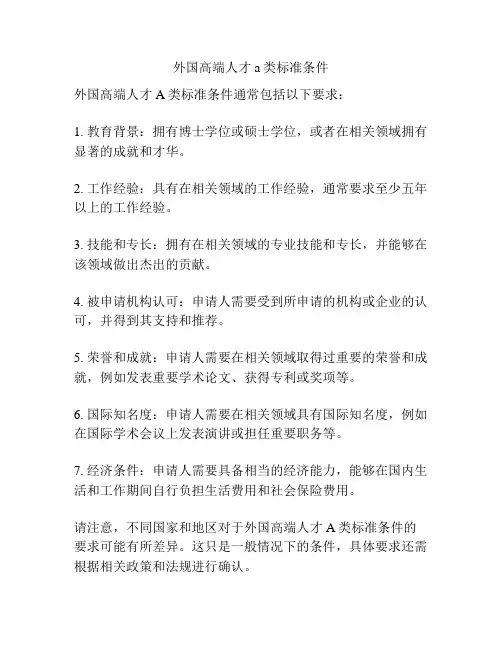 外国高端人才 a 类标准条件

外国高端人才 A 类标准条件通常包括以下要求：

1. 教育背景：拥有博士学位或硕士学位，或者在相关领域拥有显著的成就和才华。

2. 工作经验：具有在相关领域的工作经验，通常要求至少五年以上的工作经验。

3. 技能和专长：拥有在相关领域的专业技能和专长，并能够在该领域做出杰出的贡献。

4. 被申请机构认可：申请人需要受到所申请的机构或企业的认可，并得到其支持和推荐。

5. 荣誉和成就：申请人需要在相关领域取得过重要的荣誉和成就，例如发表重要学术论文、获得专利或奖项等。

6. 国际知名度：申请人需要在相关领域具有国际知名度，例如在国际学术会议上发表演讲或担任重要职务等。

7. 经济条件：申请人需要具备相当的经济能力，能够在国内生活和工作期间自行负担生活费用和社会保险费用。

请注意，不同国家和地区对于外国高端人才 A 类标准条件的要求可能有所差异。这只是一般情况下的条件，具体要求还需根据相关政策和法规进行确认。